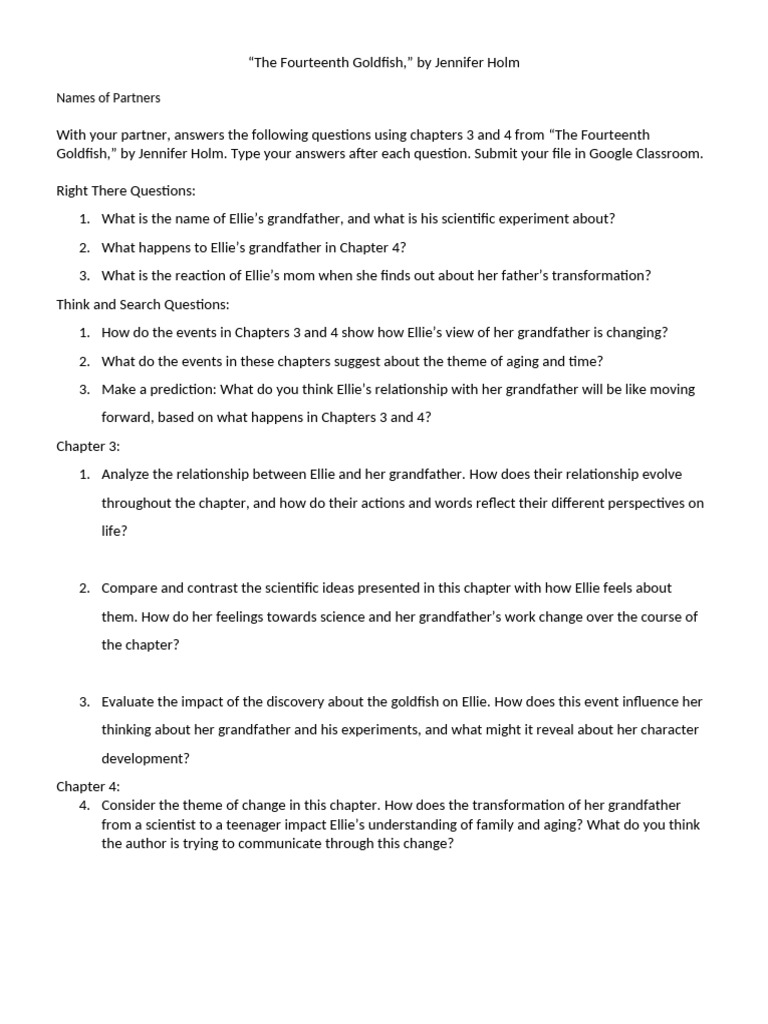 “The Fourteenth Goldfish,” by Jennifer Holm

Names of Partners

With your partner, answers the following questions using chapters 3 and 4 from “The Fourteenth Goldfish,” by Jennifer Holm. Type your answers after each question. Submit your file in Google Classroom.

Right There Questions:

1. What is the name of Ellie’s grandfather, and what is his scientific experiment about?
2. What happens to Ellie’s grandfather in Chapter 4?
3. What is the reaction of Ellie’s mom when she finds out about her father’s transformation?

Think and Search Questions:

1. How do the events in Chapters 3 and 4 show how Ellie’s view of her grandfather is changing?
2. What do the events in these chapters suggest about the theme of aging and time?
3. Make a prediction: What do you think Ellie’s relationship with her grandfather will be like moving forward, based on what happens in Chapters 3 and 4?

Chapter 3:

1. Analyze the relationship between Ellie and her grandfather. How does their relationship evolve throughout the chapter, and how do their actions and words reflect their different perspectives on life?

2. Compare and contrast the scientific ideas presented in this chapter with how Ellie feels about them. How do her feelings towards science and her grandfather’s work change over the course of the chapter?

3. Evaluate the impact of the discovery about the goldfish on Ellie. How does this event influence her thinking about her grandfather and his experiments, and what might it reveal about her character development?

Chapter 4:

4. Consider the theme of change in this chapter. How does the transformation of her grandfather from a scientist to a teenager impact Ellie’s understanding of family and aging? What do you think the author is trying to communicate through this change?